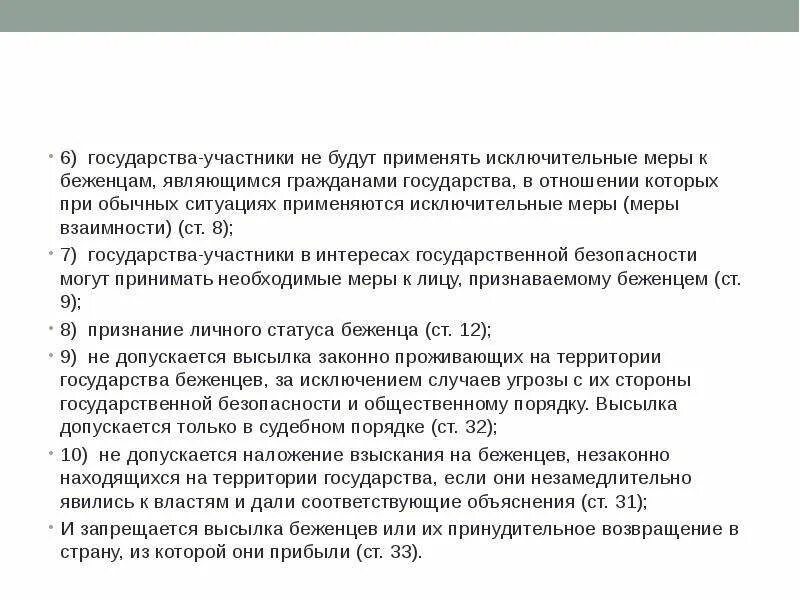 • 6) государства-участники не будут применять исключительные меры к беженцам, являющимся гражданами государства, в отношении которых при обычных ситуациях применяются исключительные меры (меры взаимности) (ст. 8);

• 7) государства-участники в интересах государственной безопасности могут принимать необходимые меры к лицу, признаваемому беженцем (ст. 9);

• 8) признание личного статуса беженца (ст. 12);

• 9) не допускается высылка законно проживающих на территории государства беженцев, за исключением случаев угрозы с их стороны государственной безопасности и общественному порядку. Высылка допускается только в судебном порядке (ст. 32);

• 10) не допускается наложение взыскания на беженцев, незаконно находящихся на территории государства, если они незамедлительно явились к властям и дали соответствующие объяснения (ст. 31);

• И запрещается высылка беженцев или их принудительное возвращение в страну, из которой они прибыли (ст. 33).